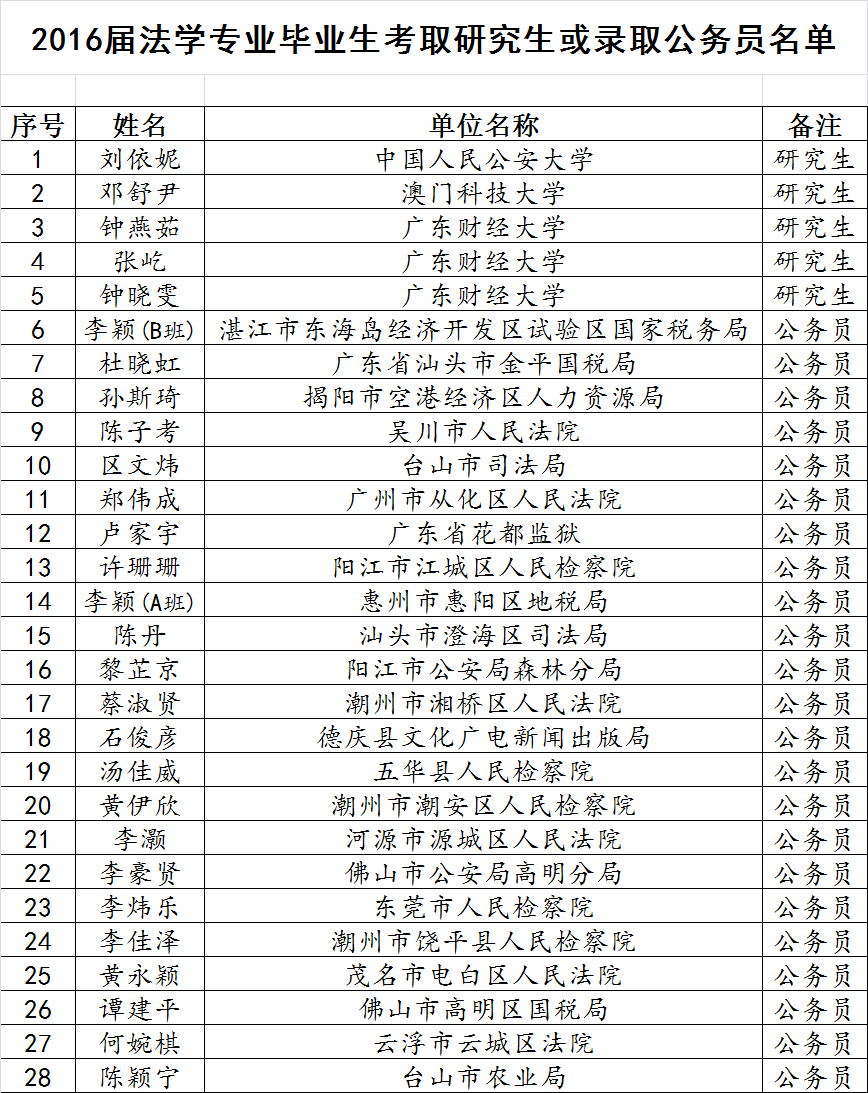 2016届法学专业毕业生考取研究生或录取公务员名单

| 序号 | 姓名 | 单位名称 | 备注 |
|---|---|---|---|
| 1 | 刘依妮 | 中国人民公安大学 | 研究生 |
| 2 | 邓舒尹 | 澳门科技大学 | 研究生 |
| 3 | 钟燕茹 | 广东财经大学 | 研究生 |
| 4 | 张屹 | 广东财经大学 | 研究生 |
| 5 | 钟晓雯 | 广东财经大学 | 研究生 |
| 6 | 李颖(B班) | 湛江市东海岛经济开发区试验区国家税务局 | 公务员 |
| 7 | 杜晓虹 | 广东省汕头市金平国税局 | 公务员 |
| 8 | 孙斯琦 | 揭阳市空港经济区人力资源局 | 公务员 |
| 9 | 陈子考 | 吴川市人民法院 | 公务员 |
| 10 | 区文炜 | 台山市司法局 | 公务员 |
| 11 | 郑伟成 | 广州市从化区人民法院 | 公务员 |
| 12 | 卢家宇 | 广东省花都监狱 | 公务员 |
| 13 | 许珊珊 | 阳江市江城区人民检察院 | 公务员 |
| 14 | 李颖(A班) | 惠州市惠阳区地税局 | 公务员 |
| 15 | 陈丹 | 汕头市澄海区司法局 | 公务员 |
| 16 | 黎芷京 | 阳江市公安局森林分局 | 公务员 |
| 17 | 蔡淑贤 | 潮州市湘桥区人民法院 | 公务员 |
| 18 | 石俊彦 | 德庆县文化广电新闻出版局 | 公务员 |
| 19 | 汤佳威 | 五华县人民检察院 | 公务员 |
| 20 | 黄伊欣 | 潮州市潮安区人民检察院 | 公务员 |
| 21 | 李灏 | 河源市源城区人民法院 | 公务员 |
| 22 | 李豪贤 | 佛山市公安局高明分局 | 公务员 |
| 23 | 李炜乐 | 东莞市人民检察院 | 公务员 |
| 24 | 李佳泽 | 潮州市饶平县人民检察院 | 公务员 |
| 25 | 黄永颖 | 茂名市电白区人民法院 | 公务员 |
| 26 | 谭建平 | 佛山市高明区国税局 | 公务员 |
| 27 | 何婉棋 | 云浮市云城区法院 | 公务员 |
| 28 | 陈颖宁 | 台山市农业局 | 公务员 |